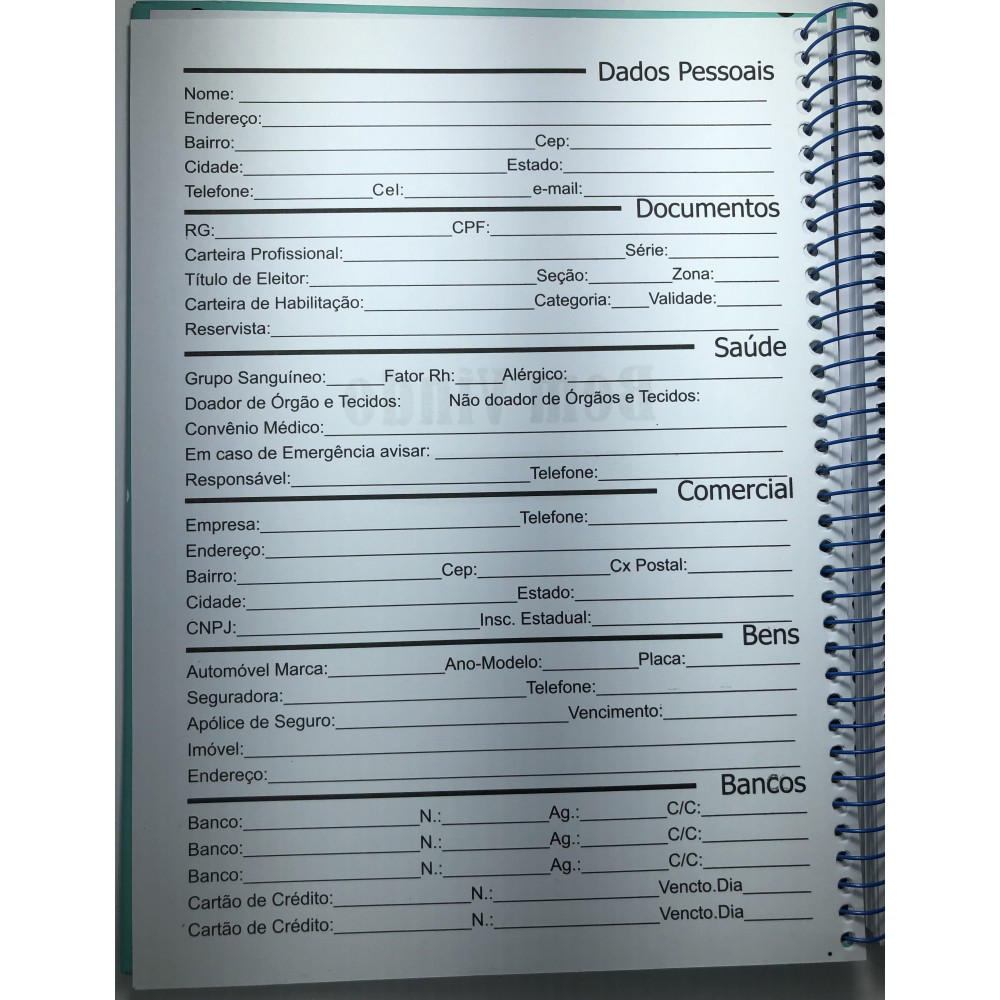 Dados Pessoais

Nome:

Endereço:

Bairro: Cep:

Cidade: Estado:

Telefone: Cel: e-mail:

Documentos

RG: CPF:

Carteira Profissional: Série:

Título de Eleitor: Seção: Zona:

Carteira de Habilitação: Categoria: Validade:

Reservista:

Saúde

Grupo Sanguíneo: Fator Rh: Alérgico:

Doador de Órgão e Tecidos: Não doador de Órgãos e Tecidos:

Convênio Médico:

Em caso de Emergência avisar:

Responsável: Telefone:

Comercial

Empresa: Telefone:

Endereço:

Bairro: Cep: Cx Postal:

Cidade: Estado:

CNPJ: Insc. Estadual:

Bens

Automóvel Marca: Ano-Modelo: Placa:

Seguradora: Telefone:

Apólice de Seguro: Vencimento:

Imóvel:

Endereço:

Bancos

Banco: N.: Ag.: C/C:

Banco: N.: Ag.: C/C:

Banco: N.: Ag.: C/C:

Cartão de Crédito: N.: Vencto.Dia

Cartão de Crédito: N.: Vencto.Dia